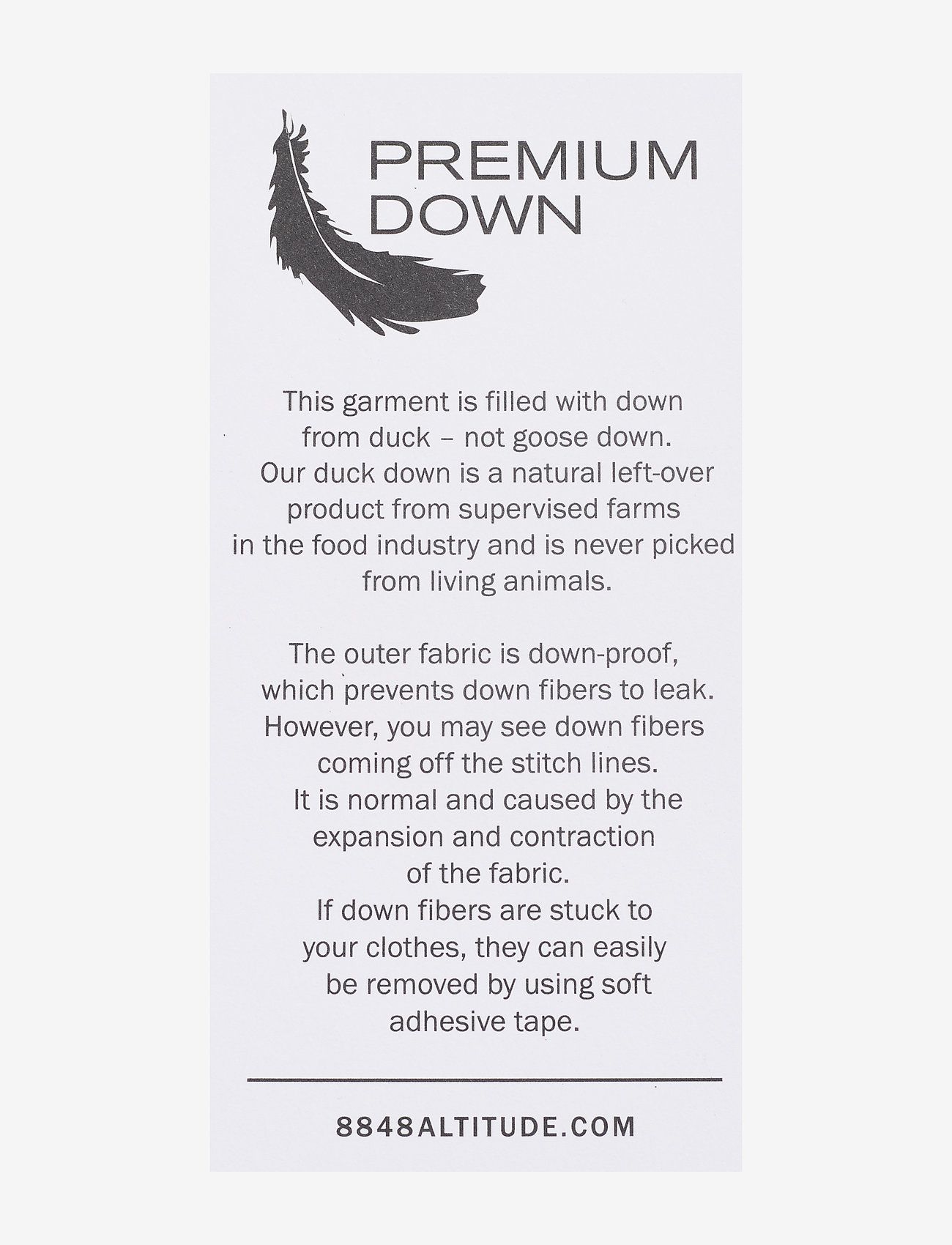 PREMIUM DOWN

This garment is filled with down from duck – not goose down. Our duck down is a natural left-over product from supervised farms in the food industry and is never picked from living animals.

The outer fabric is down-proof, which prevents down fibers to leak. However, you may see down fibers coming off the stitch lines. It is normal and caused by the expansion and contraction of the fabric. If down fibers are stuck to your clothes, they can easily be removed by using soft adhesive tape.

8848ALTITUDE.COM